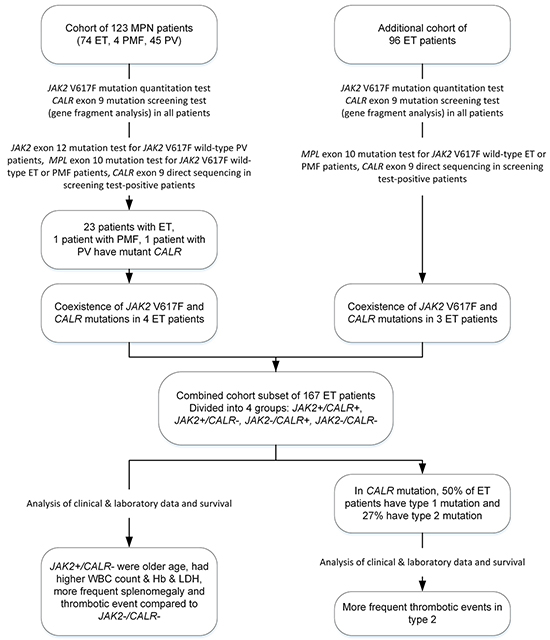 Cohort of 123 MPN patients
(74 ET, 4 PMF, 45 PV)

JAK2 V617F mutation quantitation test
CALR exon 9 mutation screening test
(gene fragment analysis) in all patients

JAK2 exon 12 mutation test for JAK2 V617F wild-type PV patients, MPL exon 10 mutation test for JAK2 V617F wild-type ET or PMF patients, CALR exon 9 direct sequencing in screening test-positive patients

23 patients with ET,
1 patient with PMF, 1 patient with PV have mutant CALR

Coexistence of JAK2 V617F and CALR mutations in 4 ET patients

Additional cohort of
96 ET patients

JAK2 V617F mutation quantitation test
CALR exon 9 mutation screening test
(gene fragment analysis) in all patients

MPL exon 10 mutation test for JAK2 V617F wild-type ET or PMF patients, CALR exon 9 direct sequencing in screening test-positive patients

Coexistence of JAK2 V617F and CALR mutations in 3 ET patients

Combined cohort subset of 167 ET patients
Divided into 4 groups: JAK2+/CALR+, JAK2+/CALR-, JAK2-/CALR+, JAK2-/CALR-

Analysis of clinical & laboratory data and survival

JAK2+/CALR- were older age, had higher WBC count & Hb & LDH, more frequent splenomegaly and thrombotic event compared to JAK2-/CALR-

In CALR mutation, 50% of ET patients have type 1 mutation and 27% have type 2 mutation

Analysis of clinical & laboratory data and survival

More frequent thrombotic events in type 2